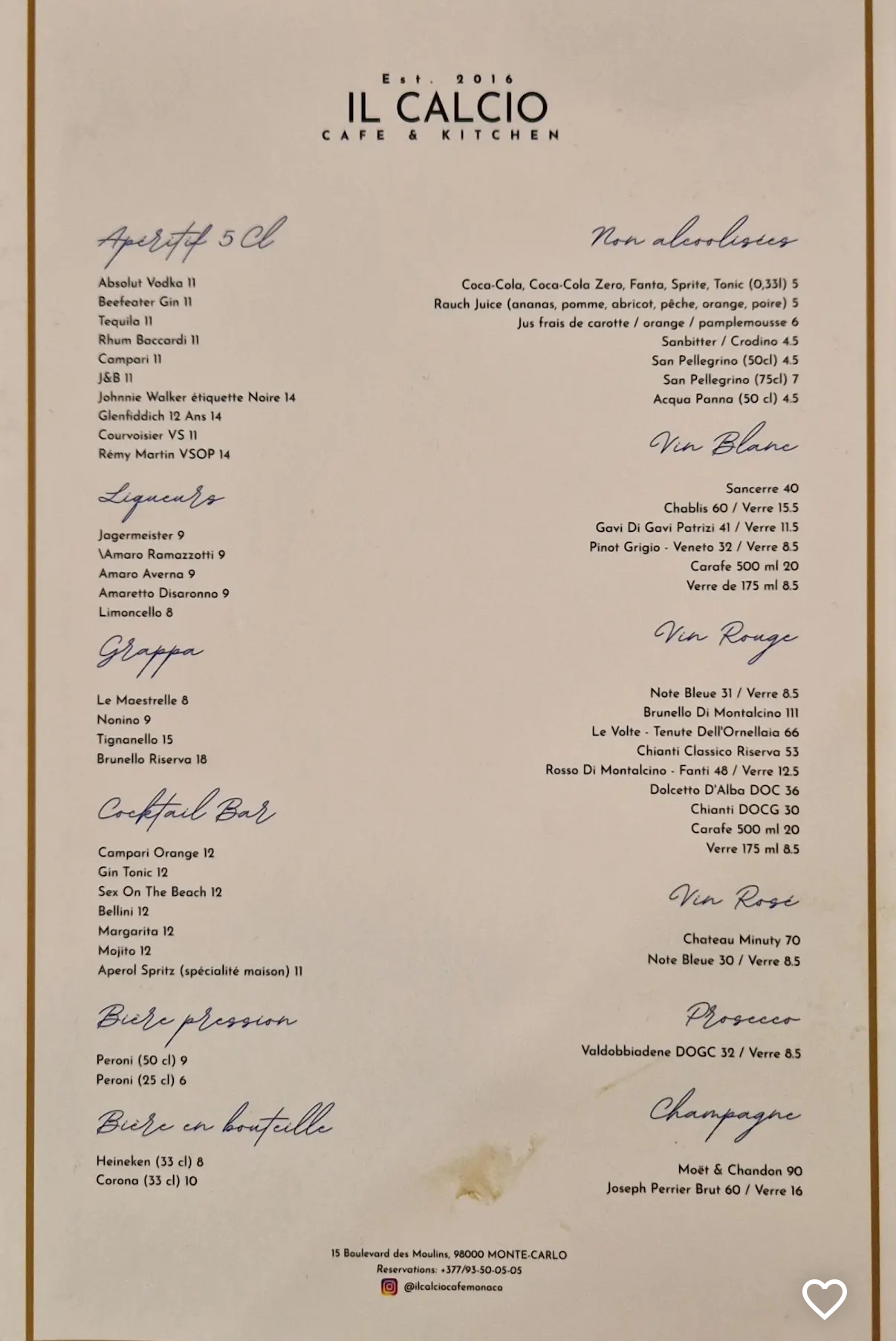 Est. 2016
IL CALCIO
CAFE & KITCHEN

Aperitif 5 Cl

Absolut Vodka 11
Beefeater Gin 11
Tequila 11
Rhum Baccardi 11
Campari 11
J&B 11
Johnnie Walker étiquette Noire 14
Glenfiddich 12 Ans 14
Courvoisier VS 11
Rémy Martin VSOP 14

Liqueurs

Jagermeister 9
\Amaro Ramazzotti 9
Amaro Averna 9
Amaretto Disaronno 9
Limoncello 8

Grappa

Le Maestrelle 8
Nonino 9
Tignanello 15
Brunello Riserva 18

Cocktail Bar

Campari Orange 12
Gin Tonic 12
Sex On The Beach 12
Bellini 12
Margarita 12
Mojito 12
Aperol Spritz (spécialité maison) 11

Bière pression

Peroni (50 cl) 9
Peroni (25 cl) 6

Bière en bouteille

Heineken (33 cl) 8
Corona (33 cl) 10

Non alcoolisées

Coca-Cola, Coca-Cola Zero, Fanta, Sprite, Tonic (0,33l) 5
Rauch Juice (ananas, pomme, abricot, pêche, orange, poire) 5
Jus frais de carotte / orange / pamplemousse 6
Sanbitter / Crodino 4.5
San Pellegrino (50cl) 4.5
San Pellegrino (75cl) 7
Acqua Panna (50 cl) 4.5

Vin Blanc

Sancerre 40
Chablis 60 / Verre 15.5
Gavi Di Gavi Patrizi 41 / Verre 11.5
Pinot Grigio - Veneto 32 / Verre 8.5
Carafe 500 ml 20
Verre de 175 ml 8.5

Vin Rouge

Note Bleue 31 / Verre 8.5
Brunello Di Montalcino 111
Le Volte - Tenute Dell'Ornellaia 66
Chianti Classico Riserva 53
Rosso Di Montalcino - Fanti 48 / Verre 12.5
Dolcetto D'Alba DOC 36
Chianti DOCG 30
Carafe 500 ml 20
Verre 175 ml 8.5

Vin Rosé

Chateau Minuty 70
Note Bleue 30 / Verre 8.5

Prosecco

Valdobbiadene DOGC 32 / Verre 8.5

Champagne

Moët & Chandon 90
Joseph Perrier Brut 60 / Verre 16

15 Boulevard des Moulins, 98000 MONTE-CARLO
Reservations: +377/93-50-05-05
@ilcalciocafemonaco